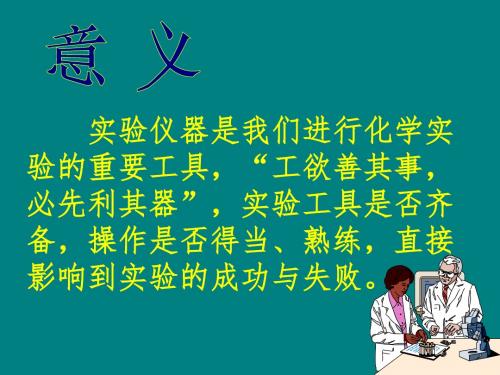 意 义

实验仪器是我们进行化学实验的重要工具，“工欲善其事，必先利其器”，实验工具是否齐备，操作是否得当、熟练，直接影响到实验的成功与失败。